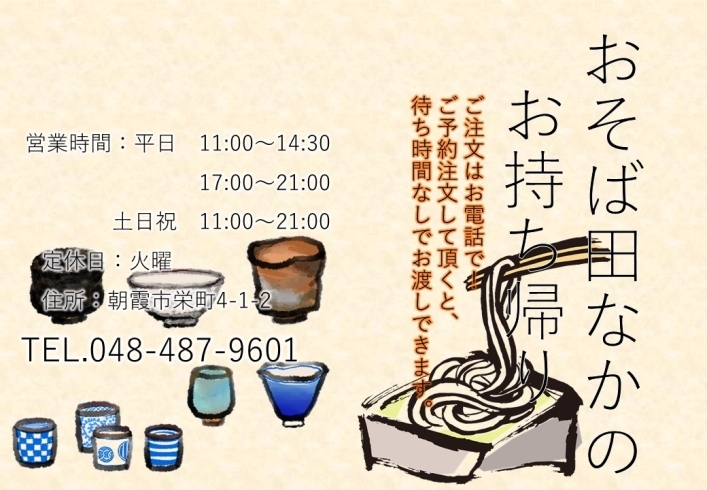 おそば田なかの
お持ち帰り

ご注文はお電話で!
ご予約注文して頂くと、
待ち時間なしでお渡しできます。

営業時間：平日　11:00～14:30
17:00～21:00
土日祝　11:00～21:00
定休日：火曜
住所：朝霞市栄町4-1-2
TEL.048-487-9601